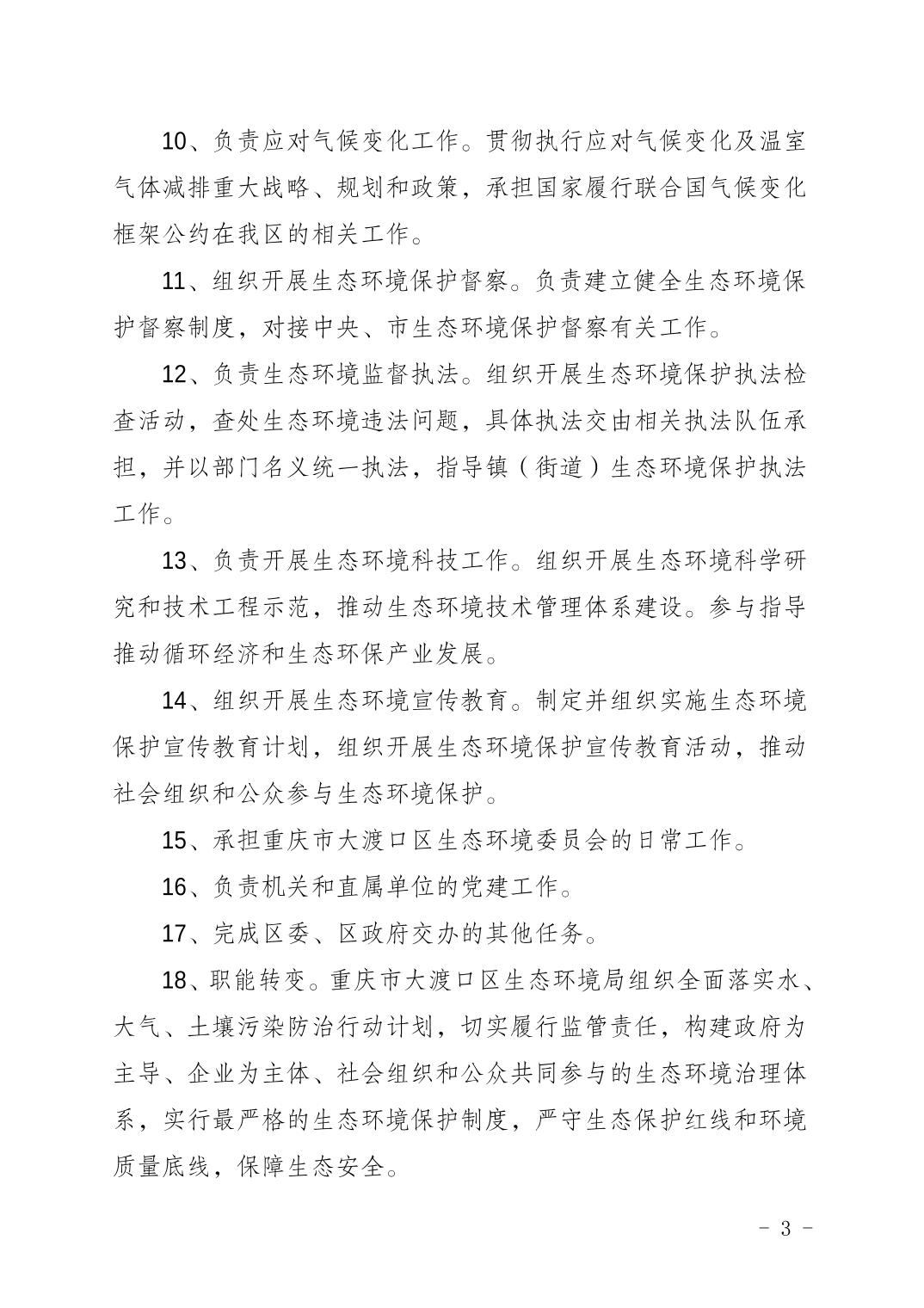 10、负责应对气候变化工作。贯彻执行应对气候变化及温室气体减排重大战略、规划和政策，承担国家履行联合国气候变化框架公约在我区的相关工作。

11、组织开展生态环境保护督察。负责建立健全生态环境保护督察制度，对接中央、市生态环境保护督察有关工作。

12、负责生态环境监督执法。组织开展生态环境保护执法检查活动，查处生态环境违法问题，具体执法交由相关执法队伍承担，并以部门名义统一执法，指导镇（街道）生态环境保护执法工作。

13、负责开展生态环境科技工作。组织开展生态环境科学研究和技术工程示范，推动生态环境技术管理体系建设。参与指导推动循环经济和生态环保产业发展。

14、组织开展生态环境宣传教育。制定并组织实施生态环境保护宣传教育计划，组织开展生态环境保护宣传教育活动，推动社会组织和公众参与生态环境保护。

15、承担重庆市大渡口区生态环境委员会的日常工作。

16、负责机关和直属单位的党建工作。

17、完成区委、区政府交办的其他任务。

18、职能转变。重庆市大渡口区生态环境局组织全面落实水、大气、土壤污染防治行动计划，切实履行监管责任，构建政府为主导、企业为主体、社会组织和公众共同参与的生态环境治理体系，实行最严格的生态环境保护制度，严守生态保护红线和环境质量底线，保障生态安全。

- 3 -